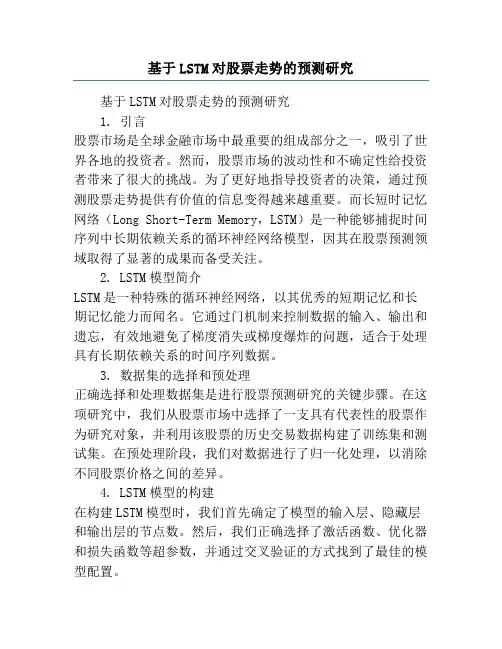 基于LSTM对股票走势的预测研究

基于LSTM对股票走势的预测研究

1. 引言

股票市场是全球金融市场中最重要的组成部分之一，吸引了世界各地的投资者。然而，股票市场的波动性和不确定性给投资者带来了很大的挑战。为了更好地指导投资者的决策，通过预测股票走势提供有价值的信息变得越来越重要。而长短时记忆网络（Long Short-Term Memory，LSTM）是一种能够捕捉时间序列中长期依赖关系的循环神经网络模型，因其在股票预测领域取得了显著的成果而备受关注。

2. LSTM模型简介

LSTM是一种特殊的循环神经网络，以其优秀的短期记忆和长期记忆能力而闻名。它通过门机制来控制数据的输入、输出和遗忘，有效地避免了梯度消失或梯度爆炸的问题，适合于处理具有长期依赖关系的时间序列数据。

3. 数据集的选择和预处理

正确选择和处理数据集是进行股票预测研究的关键步骤。在这项研究中，我们从股票市场中选择了一支具有代表性的股票作为研究对象，并利用该股票的历史交易数据构建了训练集和测试集。在预处理阶段，我们对数据进行了归一化处理，以消除不同股票价格之间的差异。

4. LSTM模型的构建

在构建LSTM模型时，我们首先确定了模型的输入层、隐藏层和输出层的节点数。然后，我们正确选择了激活函数、优化器和损失函数等超参数，并通过交叉验证的方式找到了最佳的模型配置。